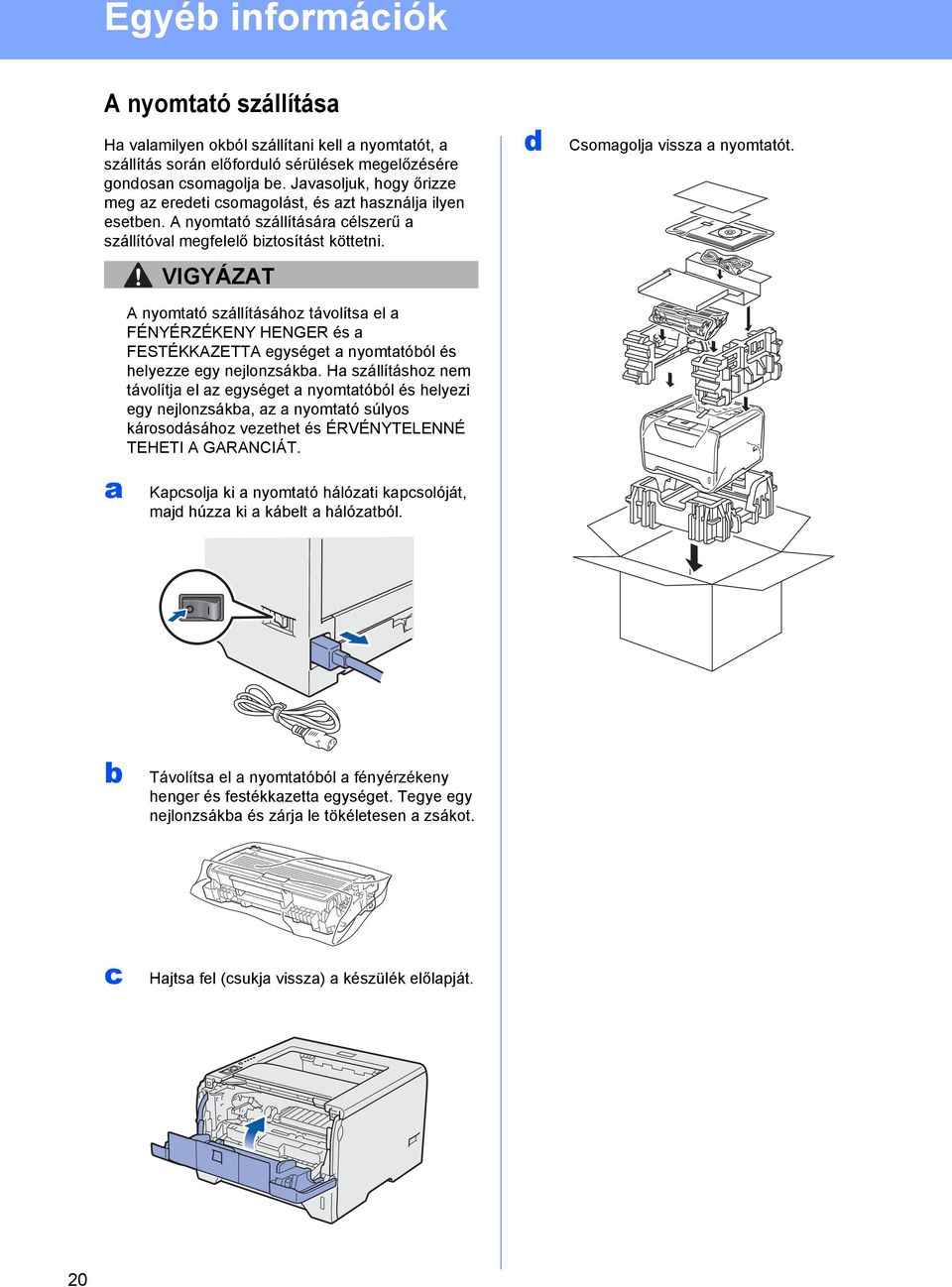 Egyéb információk

A nyomtató szállítása

Ha valamilyen okból szállítani kell a nyomtatót, a szállítás során előforduló sérülések megelőzésére gondosan csomagolja be. Javasoljuk, hogy őrizze meg az eredeti csomagolást, és azt használja ilyen esetben. A nyomtató szállítására célszerű a szállítóval megfelelő biztosítást köttetni.

VIGYÁZAT

A nyomtató szállításához távolítsa el a FÉNYÉRZÉKENY HENGER és a FESTÉKKAZETTA egységet a nyomtatóból és helyezze egy nejlonzsákba. Ha szállításhoz nem távolítja el az egységet a nyomtatóból és helyezi egy nejlonzsákba, az a nyomtató súlyos károsodásához vezethet és ÉRVÉNYTELENNÉ TEHETI A GARANCIÁT.

a Kapcsolja ki a nyomtató hálózati kapcsolóját, majd húzza ki a kábelt a hálózatból.

b Távolítsa el a nyomtatóból a fényérzékeny henger és festékkazetta egységet. Tegye egy nejlonzsákba és zárja le tökéletesen a zsákot.

c Hajtsa fel (csukja vissza) a készülék előlapját.

d Csomagolja vissza a nyomtatót.

20